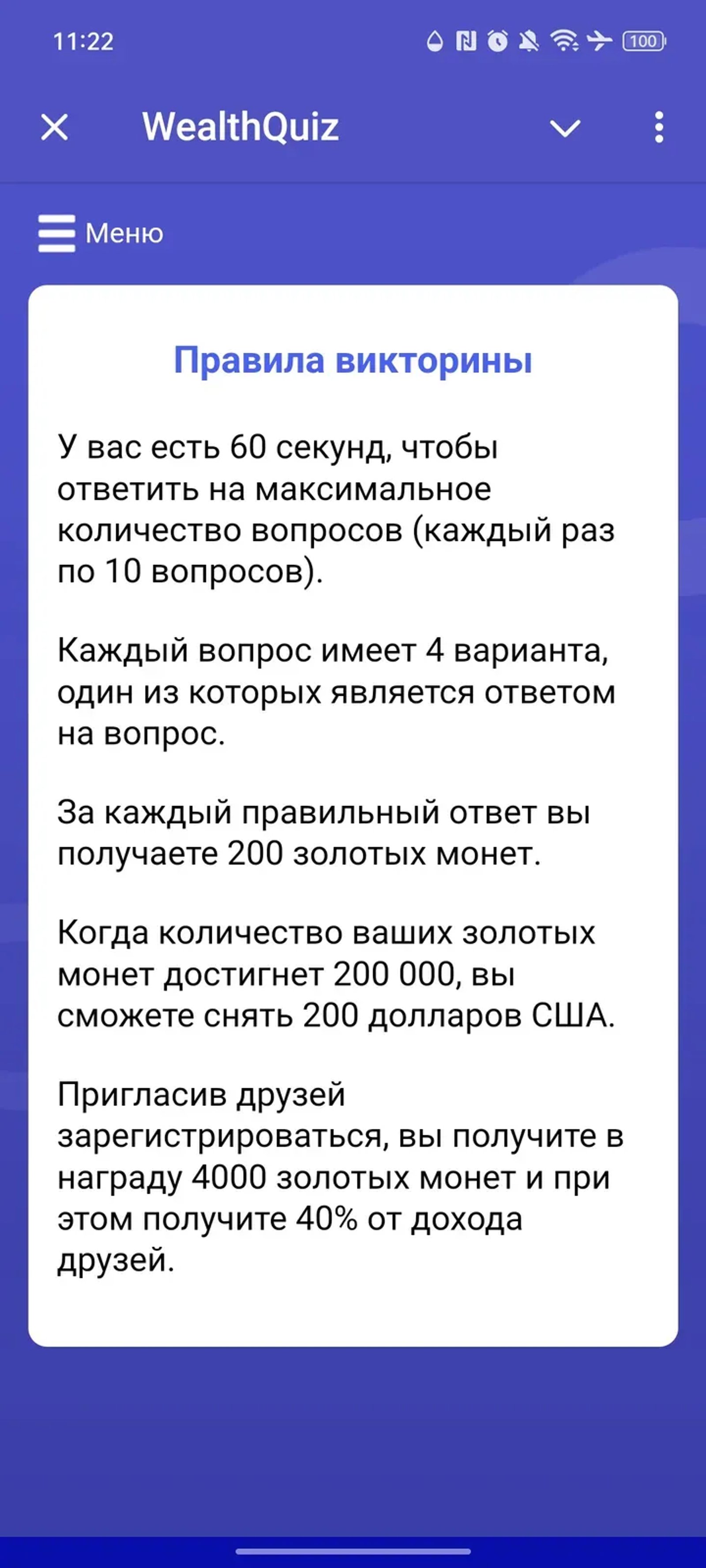 11:22

100

WealthQuiz

Меню

Правила викторины

У вас есть 60 секунд, чтобы ответить на максимальное количество вопросов (каждый раз по 10 вопросов).

Каждый вопрос имеет 4 варианта, один из которых является ответом на вопрос.

За каждый правильный ответ вы получаете 200 золотых монет.

Когда количество ваших золотых монет достигнет 200 000, вы сможете снять 200 долларов США.

Пригласив друзей зарегистрироваться, вы получите в награду 4000 золотых монет и при этом получите 40% от дохода друзей.